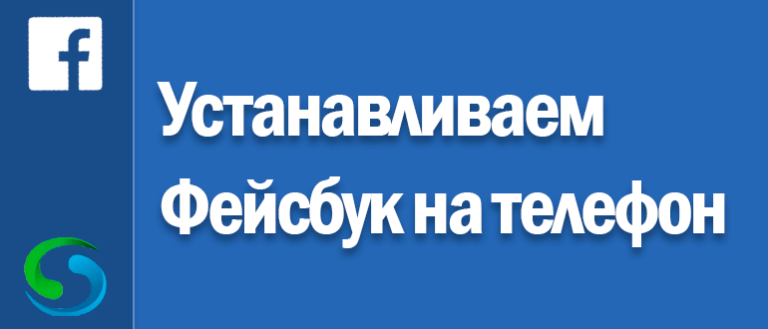 f

Устанавливаем Фейсбук на телефон